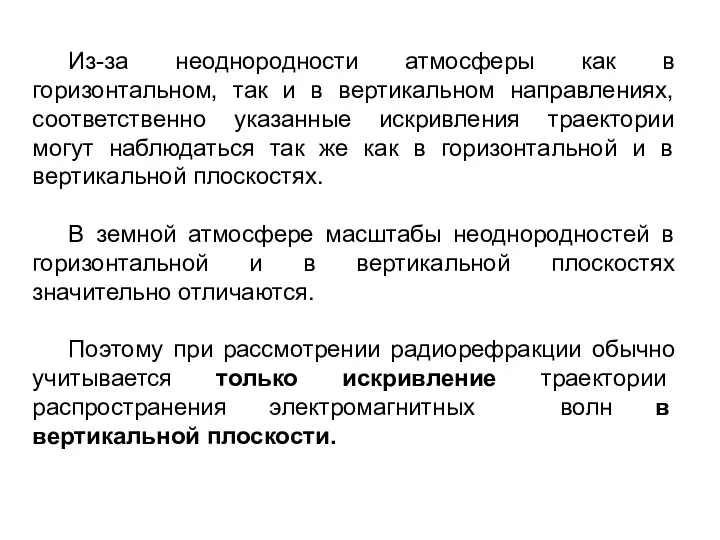 Из-за неоднородности атмосферы как в горизонтальном, так и в вертикальном направлениях, соответственно указанные искривления траектории могут наблюдаться так же как в горизонтальной и в вертикальной плоскостях.

В земной атмосфере масштабы неоднородностей в горизонтальной и в вертикальной плоскостях значительно отличаются.

Поэтому при рассмотрении радиорефракции обычно учитывается только искривление траектории распространения электромагнитных волн в вертикальной плоскости.